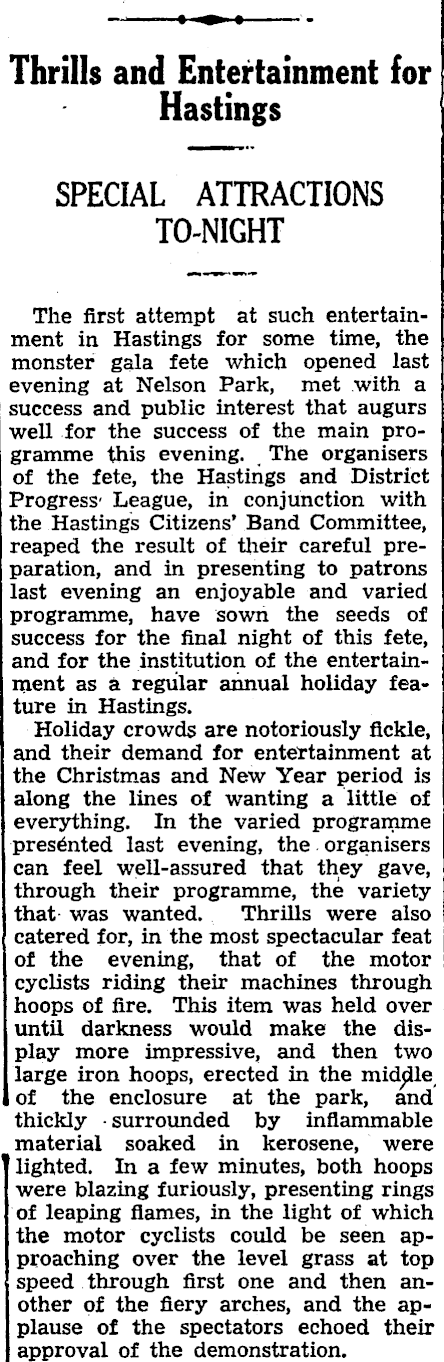 Thrills and Entertainment for Hastings

SPECIAL ATTRACTIONS TO-NIGHT

The first attempt at such entertainment in Hastings for some time, the monster gala fete which opened last evening at Nelson Park, met with a success and public interest that augurs well for the success of the main programme this evening. The organisers of the fete, the Hastings and District Progress League, in conjunction with the Hastings Citizens' Band Committee, reaped the result of their careful preparation, and in presenting to patrons last evening an enjoyable and varied programme, have sown the seeds of success for the final night of this fete, and for the institution of the entertainment as a regular annual holiday feature in Hastings.

Holiday crowds are notoriously fickle, and their demand for entertainment at the Christmas and New Year period is along the lines of wanting a little of everything. In the varied programme presented last evening, the organisers can feel well-assured that they gave, through their programme, the variety that was wanted. Thrills were also catered for, in the most spectacular feat of the evening, that of the motor cyclists riding their machines through hoops of fire. This item was held over until darkness would make the display more impressive, and then two large iron hoops, erected in the middle of the enclosure at the park, and thickly surrounded by inflammable material soaked in kerosene, were lighted. In a few minutes, both hoops were blazing furiously, presenting rings of leaping flames, in the light of which the motor cyclists could be seen approaching over the level grass at top speed through first one and then another of the fiery arches, and the applause of the spectators echoed their approval of the demonstration.